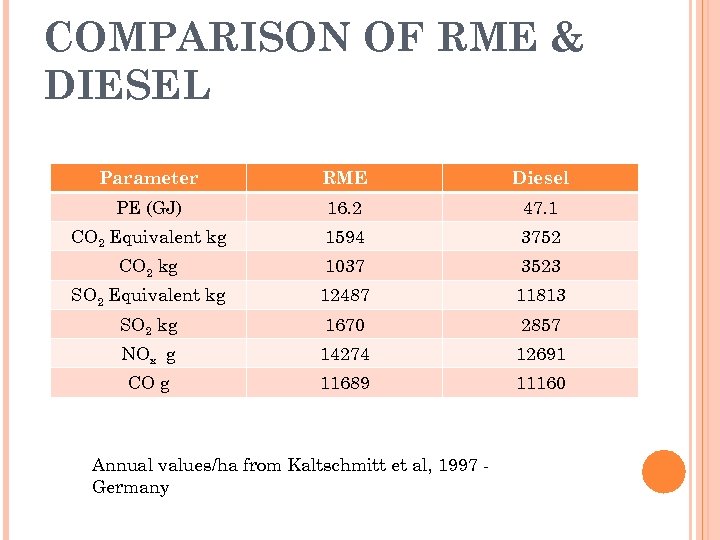 COMPARISON OF RME & DIESEL

| Parameter | RME | Diesel |
|---|---|---|
| PE (GJ) | 16.2 | 47.1 |
| $CO_2$ Equivalent kg | 1594 | 3752 |
| $CO_2$ kg | 1037 | 3523 |
| $SO_2$ Equivalent kg | 12487 | 11813 |
| $SO_2$ kg | 1670 | 2857 |
| $NO_x$ g | 14274 | 12691 |
| CO g | 11689 | 11160 |

Annual values/ha from Kaltschmitt et al, 1997 - Germany